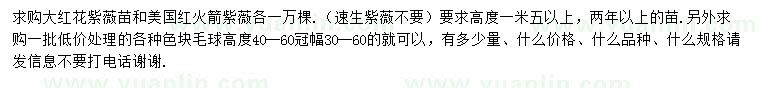 求购大红花紫薇苗和美国红火箭紫薇各一万棵.（速生紫薇不要）要求高度一米五以上，两年以上的苗.另外求购一批低价处理的各种色块毛球高度40—60冠幅30—60的就可以，有多少量、什么价格、什么品种、什么规格请发信息不要打电话谢谢.

www.yuanlin.com